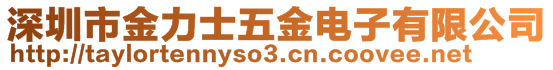 深圳市金力士五金电子有限公司
http://taylortennyso3.cn.coovee.net